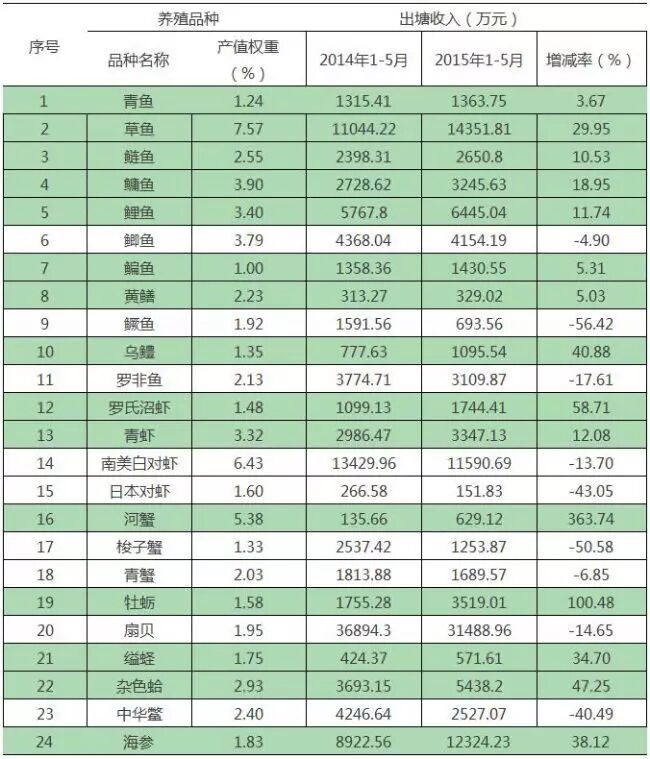 | 序号 | 养殖品种 |  | 出塘收入（万元） |  |  |
|---|---|---|---|---|---|
|  | 品种名称 | 产值权重（%） | 2014年1-5月 | 2015年1-5月 | 增减率（%） |
| 1 | 青鱼 | 1.24 | 1315.41 | 1363.75 | 3.67 |
| 2 | 草鱼 | 7.57 | 11044.22 | 14351.81 | 29.95 |
| 3 | 鲢鱼 | 2.55 | 2398.31 | 2650.8 | 10.53 |
| 4 | 鳙鱼 | 3.90 | 2728.62 | 3245.63 | 18.95 |
| 5 | 鲤鱼 | 3.40 | 5767.8 | 6445.04 | 11.74 |
| 6 | 鲫鱼 | 3.79 | 4368.04 | 4154.19 | -4.90 |
| 7 | 鳊鱼 | 1.00 | 1358.36 | 1430.55 | 5.31 |
| 8 | 黄鳝 | 2.23 | 313.27 | 329.02 | 5.03 |
| 9 | 鳜鱼 | 1.92 | 1591.56 | 693.56 | -56.42 |
| 10 | 乌鳢 | 1.35 | 777.63 | 1095.54 | 40.88 |
| 11 | 罗非鱼 | 2.13 | 3774.71 | 3109.87 | -17.61 |
| 12 | 罗氏沼虾 | 1.48 | 1099.13 | 1744.41 | 58.71 |
| 13 | 青虾 | 3.32 | 2986.47 | 3347.13 | 12.08 |
| 14 | 南美白对虾 | 6.43 | 13429.96 | 11590.69 | -13.70 |
| 15 | 日本对虾 | 1.60 | 266.58 | 151.83 | -43.05 |
| 16 | 河蟹 | 5.38 | 135.66 | 629.12 | 363.74 |
| 17 | 梭子蟹 | 1.33 | 2537.42 | 1253.87 | -50.58 |
| 18 | 青蟹 | 2.03 | 1813.88 | 1689.57 | -6.85 |
| 19 | 牡蛎 | 1.58 | 1755.28 | 3519.01 | 100.48 |
| 20 | 扇贝 | 1.95 | 36894.3 | 31488.96 | -14.65 |
| 21 | 缢蛏 | 1.75 | 424.37 | 571.61 | 34.70 |
| 22 | 杂色蛤 | 2.93 | 3693.15 | 5438.2 | 47.25 |
| 23 | 中华鳖 | 2.40 | 4246.64 | 2527.07 | -40.49 |
| 24 | 海参 | 1.83 | 8922.56 | 12324.23 | 38.12 |